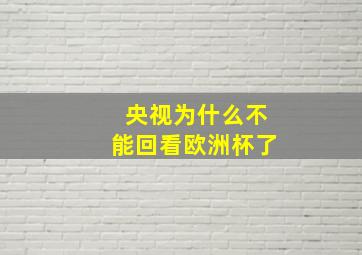 央视为什么不能回看欧洲杯了